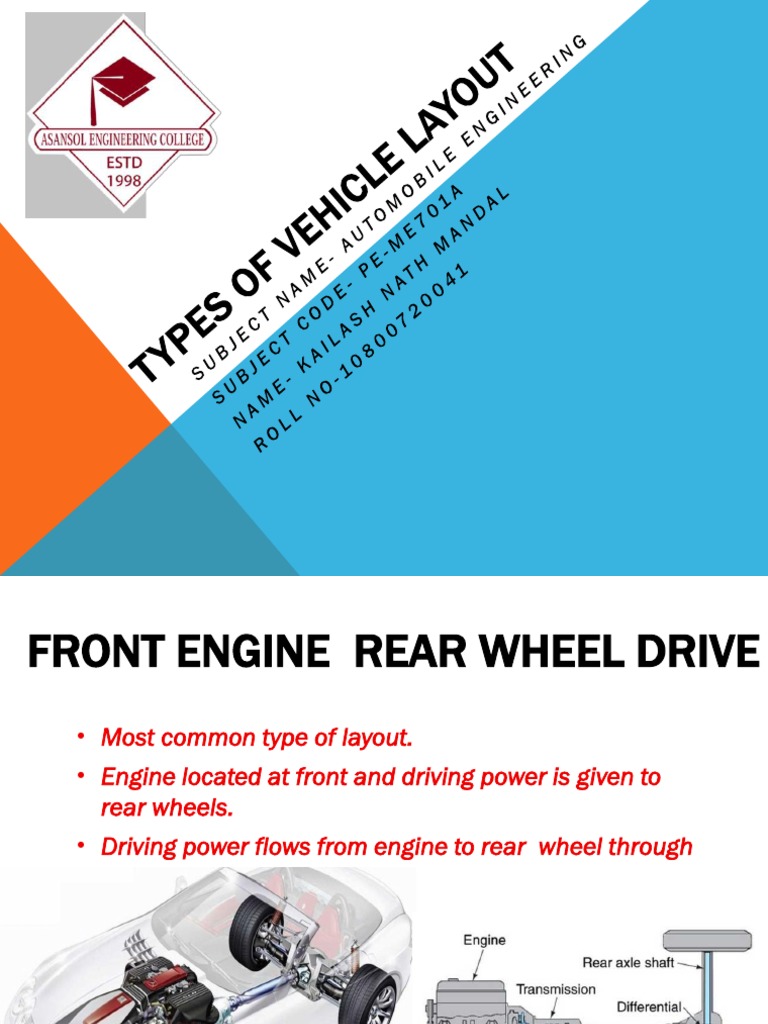 ASANSOL ENGINEERING COLLEGE
ESTD
1998

TYPES OF VEHICLE LAYOUT

SUBJECT NAME- AUTOMOBILE ENGINEERING
SUBJECT CODE- PE-ME701A
NAME- KAILASH NATH MANDAL
ROLL NO-10800720041

FRONT ENGINE REAR WHEEL DRIVE

• Most common type of layout.
• Engine located at front and driving power is given to rear wheels.
• Driving power flows from engine to rear wheel through

Engine
Transmission
Rear axle shaft
Differential